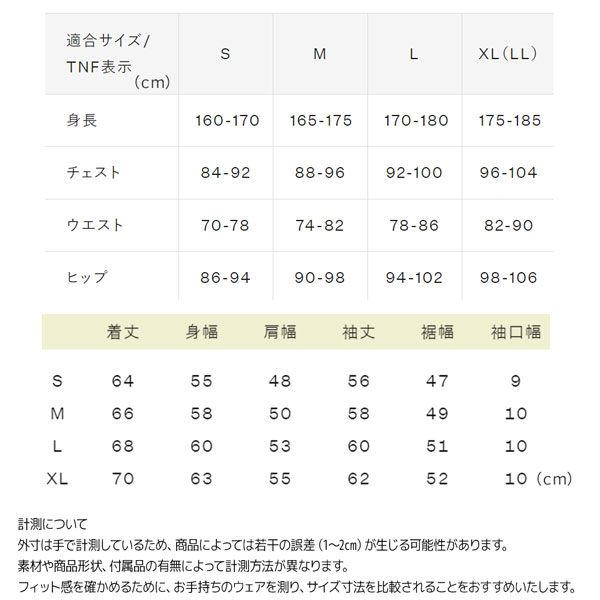 | 適合サイズ/ TNF表示 (cm) | S | M | L | XL(LL) |
|---|---|---|---|---|
| 身長 | 160-170 | 165-175 | 170-180 | 175-185 |
| チェスト | 84-92 | 88-96 | 92-100 | 96-104 |
| ウエスト | 70-78 | 74-82 | 78-86 | 82-90 |
| ヒップ | 86-94 | 90-98 | 94-102 | 98-106 |

| | 着丈 | 身幅 | 肩幅 | 袖丈 | 裾幅 | 袖口幅 |
|---|---|---|---|---|---|---|
| S | 64 | 55 | 48 | 56 | 47 | 9 |
| M | 66 | 58 | 50 | 58 | 49 | 10 |
| L | 68 | 60 | 53 | 60 | 51 | 10 |
| XL | 70 | 63 | 55 | 62 | 52 | 10 (cm) |

計測について
外寸は手で計測しているため、商品によっては若干の誤差(1~2cm)が生じる可能性があります。
素材や商品形状、付属品の有無によって計測方法が異なります。
フィット感を確かめるために、お手持ちのウェアを測り、サイズ寸法を比較されることをおすすめいたします。